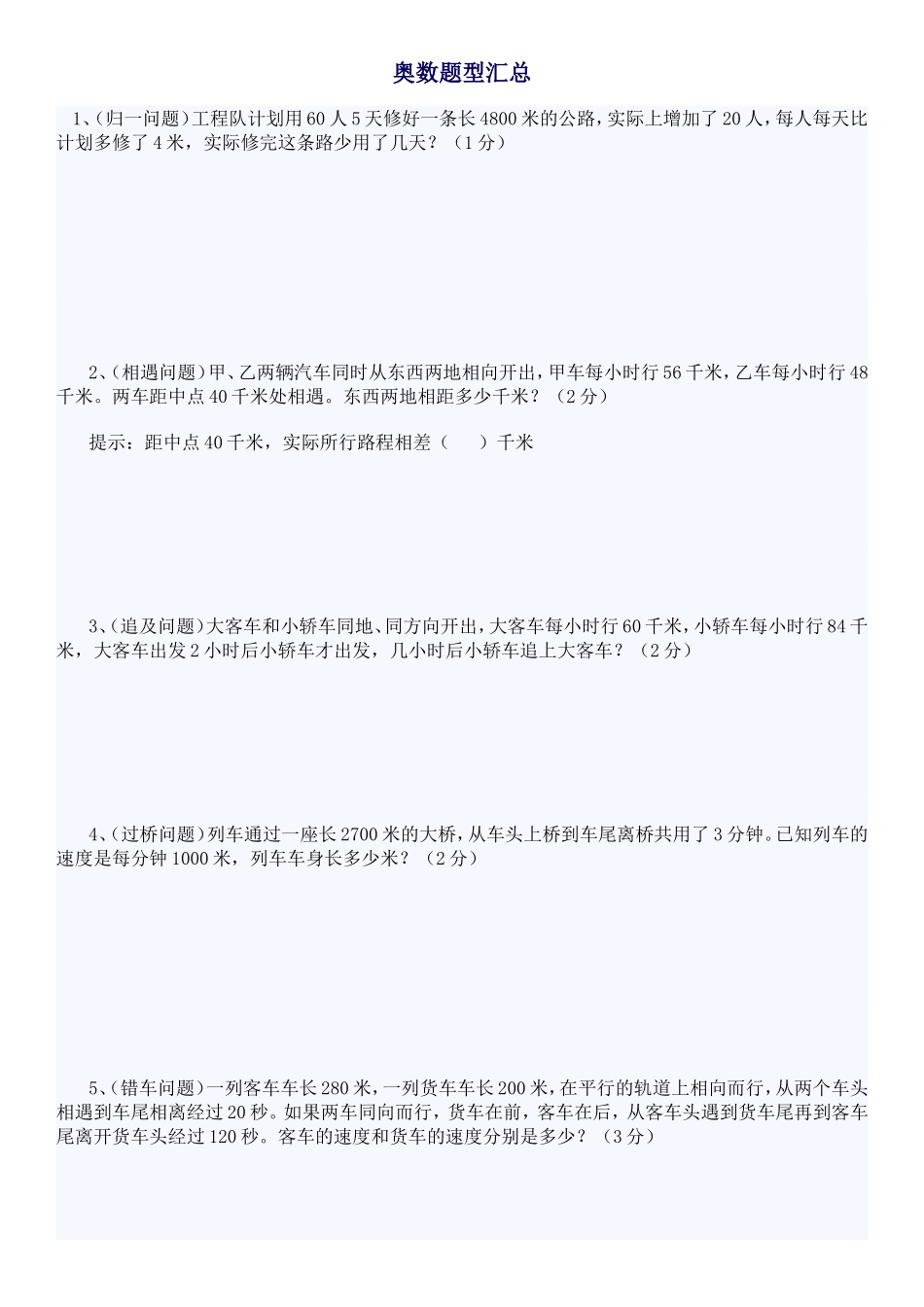 奥数题型汇总

1、(归一问题)工程队计划用60人5天修好一条长4800米的公路，实际上增加了20人，每人每天比计划多修了4米，实际修完这条路少用了几天？（1分）

2、(相遇问题)甲、乙两辆汽车同时从东西两地相向开出，甲车每小时行56千米，乙车每小时行48千米。两车距中点40千米处相遇。东西两地相距多少千米？（2分）

提示：距中点40千米，实际所行路程相差（　　）千米

3、(追及问题)大客车和小轿车同地、同方向开出，大客车每小时行60千米，小轿车每小时行84千米，大客车出发2小时后小轿车才出发，几小时后小轿车追上大客车？（2分）

4、(过桥问题)列车通过一座长2700米的大桥，从车头上桥到车尾离桥共用了3分钟。已知列车的速度是每分钟1000米，列车车身长多少米？（2分）

5、(错车问题)一列客车车长280米，一列货车车长200米，在平行的轨道上相向而行，从两个车头相遇到车尾相离经过20秒。如果两车同向而行，货车在前，客车在后，从客车头遇到货车尾再到客车尾离开货车头经过120秒。客车的速度和货车的速度分别是多少？（3分）